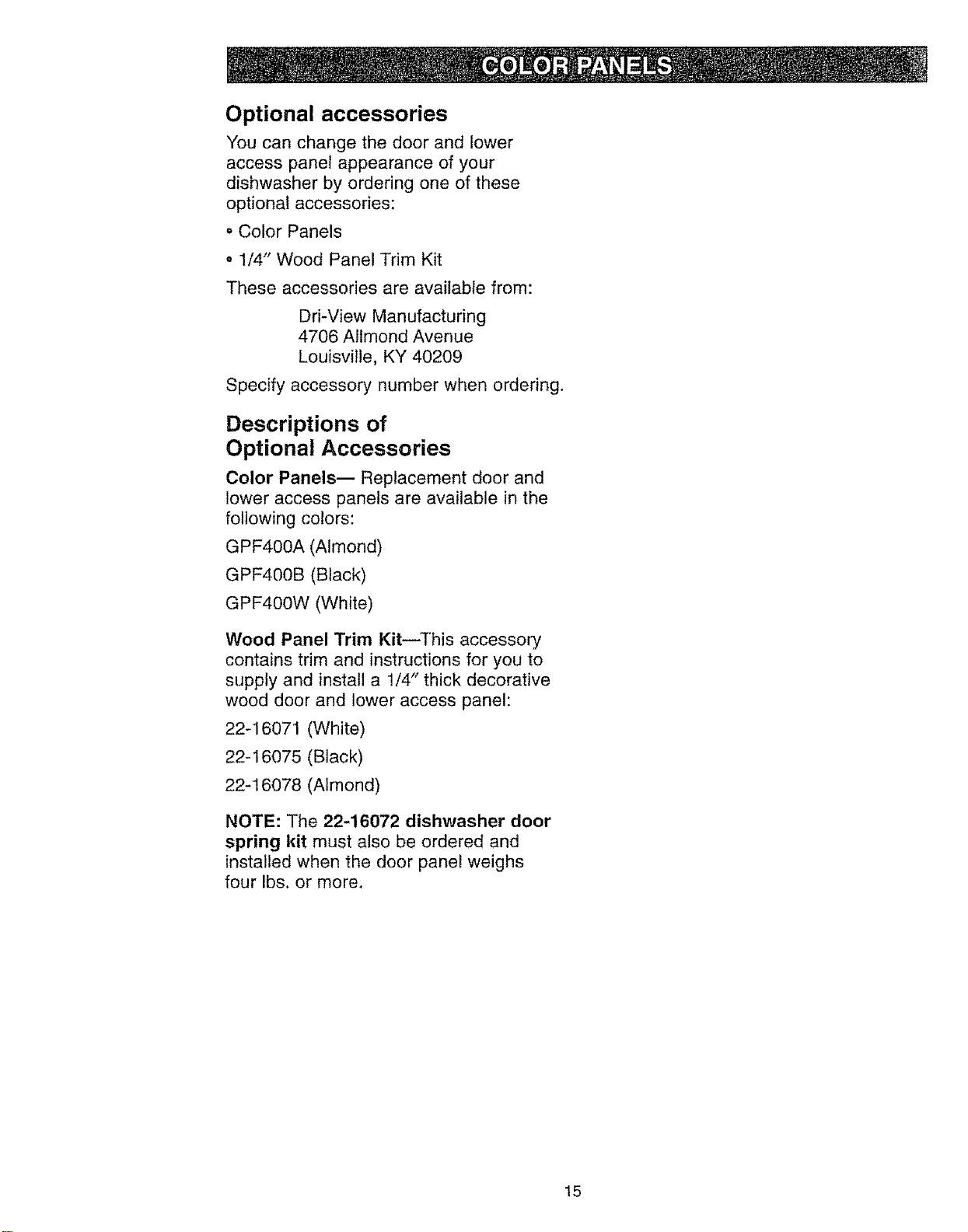 COLOR PANELS

Optional accessories

You can change the door and lower access panel appearance of your dishwasher by ordering one of these optional accessories:

• Color Panels

• 1/4" Wood Panel Trim Kit

These accessories are available from:

Dri-View Manufacturing
4706 Allmond Avenue
Louisville, KY 40209

Specify accessory number when ordering.

Descriptions of
Optional Accessories

Color Panels— Replacement door and lower access panels are available in the following colors:

GPF400A (Almond)

GPF400B (Black)

GPF400W (White)

Wood Panel Trim Kit—This accessory contains trim and instructions for you to supply and install a 1/4" thick decorative wood door and lower access panel:

22-16071 (White)

22-16075 (Black)

22-16078 (Almond)

NOTE: The 22-16072 dishwasher door spring kit must also be ordered and installed when the door panel weighs four lbs. or more.

15